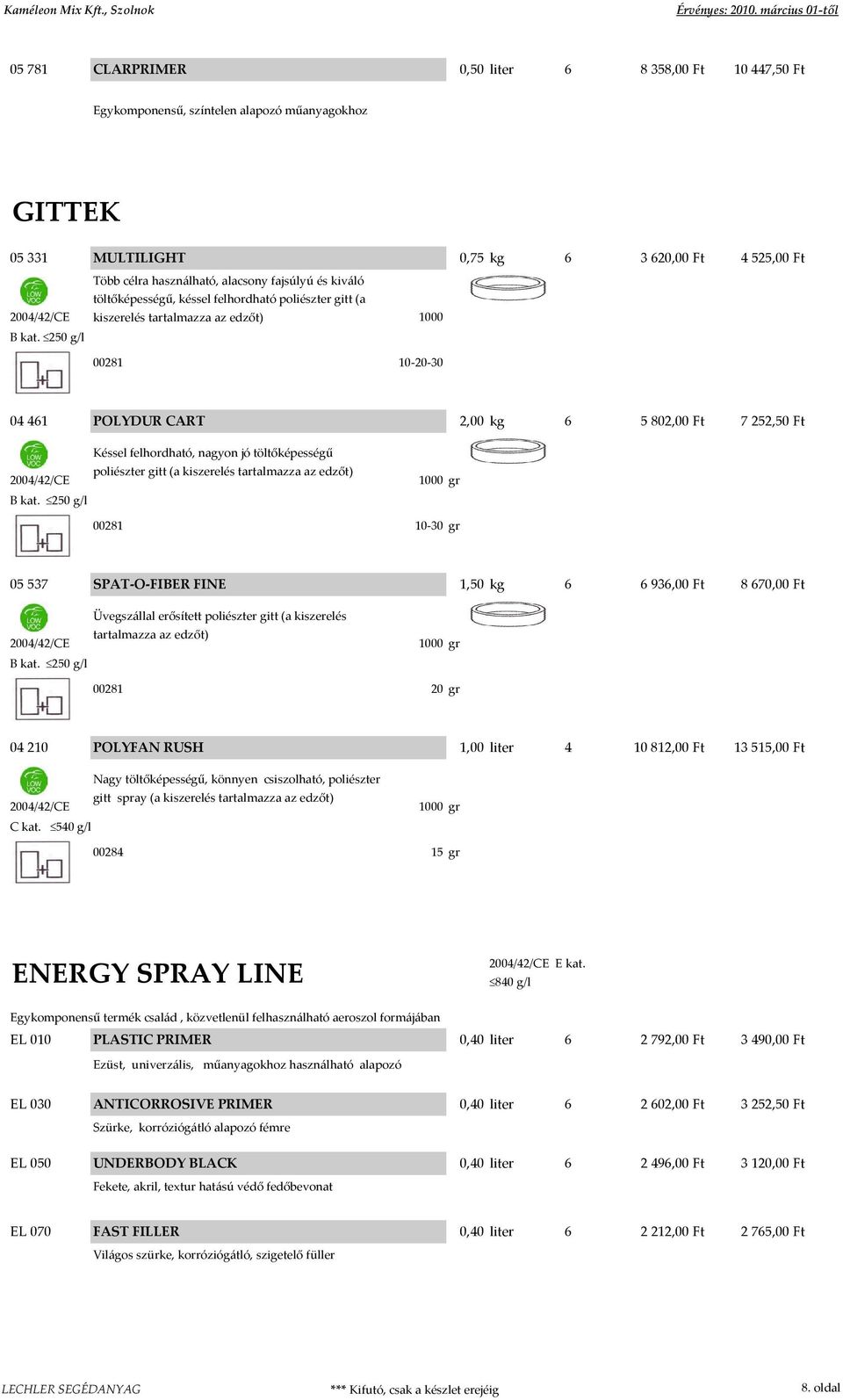 Kaméleon Mix Kft., Szolnok

Érvényes: 2010. március 01-től

05 781 CLARPRIMER 0,50 liter 6 8 358,00 Ft 10 447,50 Ft

Egykomponensű, színtelen alapozó műanyagokhoz

GITTEK

05 331 MULTILIGHT 0,75 kg 6 3 620,00 Ft 4 525,00 Ft

LOW VOC
2004/42/CE
B kat. ≤250 g/l

Több célra használható, alacsony fajsúlyú és kiváló töltőképességű, késsel felhordható poliészter gitt (a kiszerelés tartalmazza az edzőt) 1000

00281 10-20-30

04 461 POLYDUR CART 2,00 kg 6 5 802,00 Ft 7 252,50 Ft

LOW VOC
2004/42/CE
B kat. ≤250 g/l

Késsel felhordható, nagyon jó töltőképességű poliészter gitt (a kiszerelés tartalmazza az edzőt) 1000 gr

00281 10-30 gr

05 537 SPAT-O-FIBER FINE 1,50 kg 6 6 936,00 Ft 8 670,00 Ft

LOW VOC
2004/42/CE
B kat. ≤250 g/l

Üvegszállal erősített poliészter gitt (a kiszerelés tartalmazza az edzőt) 1000 gr

00281 20 gr

04 210 POLYFAN RUSH 1,00 liter 4 10 812,00 Ft 13 515,00 Ft

LOW VOC
2004/42/CE
C kat. ≤540 g/l

Nagy töltőképességű, könnyen csiszolható, poliészter gitt spray (a kiszerelés tartalmazza az edzőt) 1000 gr

00284 15 gr

ENERGY SPRAY LINE

2004/42/CE E kat.
≤840 g/l

Egykomponensű termék család , közvetlenül felhasználható aeroszol formájában

EL 010 PLASTIC PRIMER 0,40 liter 6 2 792,00 Ft 3 490,00 Ft

Ezüst, univerzális, műanyagokhoz használható alapozó

EL 030 ANTICORROSIVE PRIMER 0,40 liter 6 2 602,00 Ft 3 252,50 Ft

Szürke, korróziógátló alapozó fémre

EL 050 UNDERBODY BLACK 0,40 liter 6 2 496,00 Ft 3 120,00 Ft

Fekete, akril, textur hatású védő fedőbevonat

EL 070 FAST FILLER 0,40 liter 6 2 212,00 Ft 2 765,00 Ft

Világos szürke, korróziógátló, szigetelő füller

LECHLER SEGÉDANYAG

*** Kifutó, csak a készlet erejéig

8. oldal